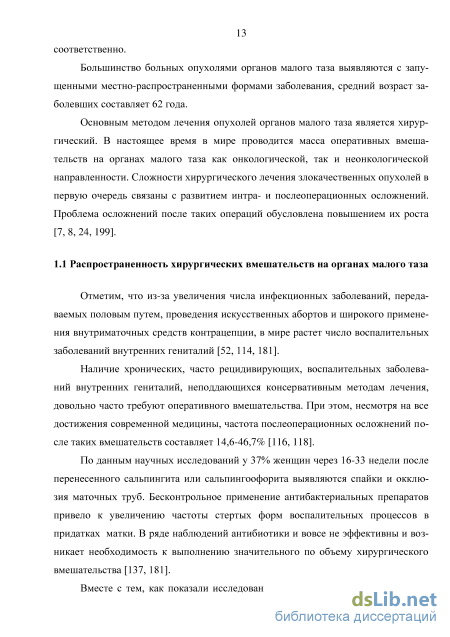 13

соответственно.

Большинство больных опухолями органов малого таза выявляются с запущенными местно-распространенными формами заболевания, средний возраст заболевших составляет 62 года.

Основным методом лечения опухолей органов малого таза является хирургический. В настоящее время в мире проводится масса оперативных вмешательств на органах малого таза как онкологической, так и неонкологической направленности. Сложности хирургического лечения злокачественных опухолей в первую очередь связаны с развитием интра- и послеоперационных осложнений. Проблема осложнений после таких операций обусловлена повышением их роста [7, 8, 24, 199].

1.1 Распространенность хирургических вмешательств на органах малого таза

Отметим, что из-за увеличения числа инфекционных заболеваний, передаваемых половым путем, проведения искусственных абортов и широкого применения внутриматочных средств контрацепции, в мире растет число воспалительных заболеваний внутренних гениталий [52, 114, 181].

Наличие хронических, часто рецидивирующих, воспалительных заболеваний внутренних гениталий, неподдающихся консервативным методам лечения, довольно часто требуют оперативного вмешательства. При этом, несмотря на все достижения современной медицины, частота послеоперационных осложнений после таких вмешательств составляет 14,6-46,7% [116, 118].

По данным научных исследований у 37% женщин через 16-33 недели после перенесенного сальпингита или сальпингоофорита выявляются спайки и окклюзия маточных труб. Бесконтрольное применение антибактериальных препаратов привело к увеличению частоты стертых форм воспалительных процессов в придатках матки. В ряде наблюдений антибиотики и вовсе не эффективны и возникает необходимость к выполнению значительного по объему хирургического вмешательства [137, 181].

Вместе с тем, как показали исследован

dsLib.net
библиотека диссертаций